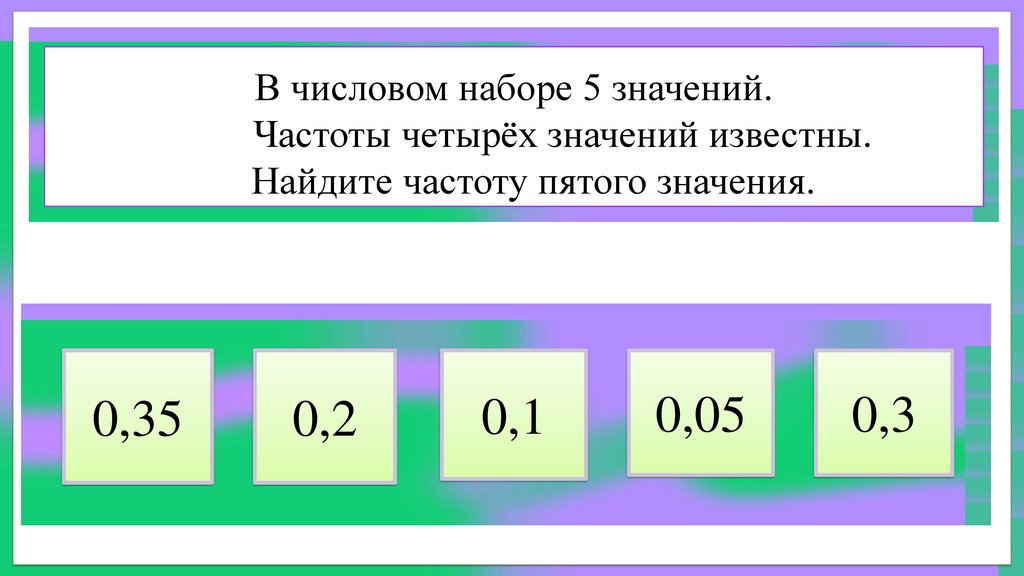 В числовом наборе 5 значений.
Частоты четырёх значений известны.
Найдите частоту пятого значения.

0,35

0,2

0,1

0,05

0,3